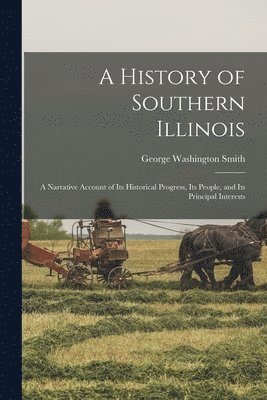 A History of Southern Illinois

George Washington Smith

A Narrative Account of Its Historical Progress, Its People, and Its Principal Interests